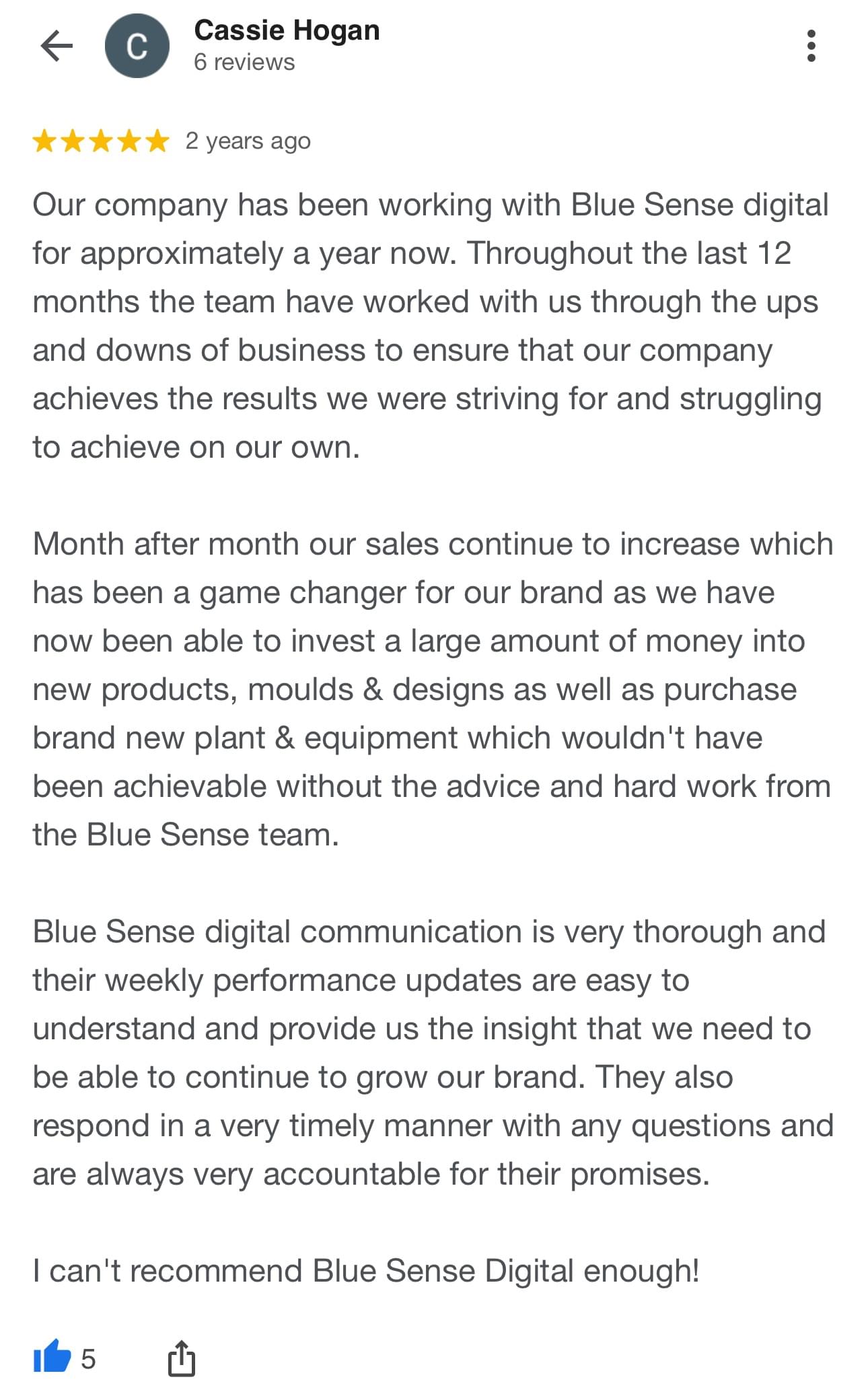 C

Cassie Hogan
6 reviews

2 years ago

Our company has been working with Blue Sense digital for approximately a year now. Throughout the last 12 months the team have worked with us through the ups and downs of business to ensure that our company achieves the results we were striving for and struggling to achieve on our own.

Month after month our sales continue to increase which has been a game changer for our brand as we have now been able to invest a large amount of money into new products, moulds & designs as well as purchase brand new plant & equipment which wouldn't have been achievable without the advice and hard work from the Blue Sense team.

Blue Sense digital communication is very thorough and their weekly performance updates are easy to understand and provide us the insight that we need to be able to continue to grow our brand. They also respond in a very timely manner with any questions and are always very accountable for their promises.

I can't recommend Blue Sense Digital enough!

5